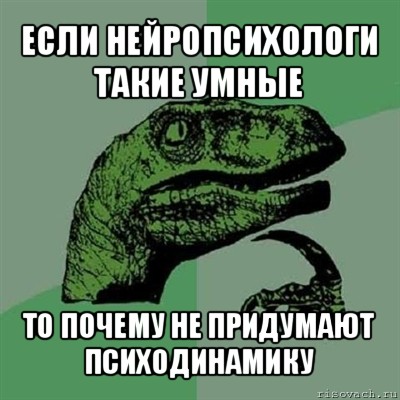 ЕСЛИ НЕЙРОПСИХОЛОГИ ТАКИЕ УМНЫЕ

ТО ПОЧЕМУ НЕ ПРИДУМАЮТ ПСИХОДИНАМИКУ

risovach.ru